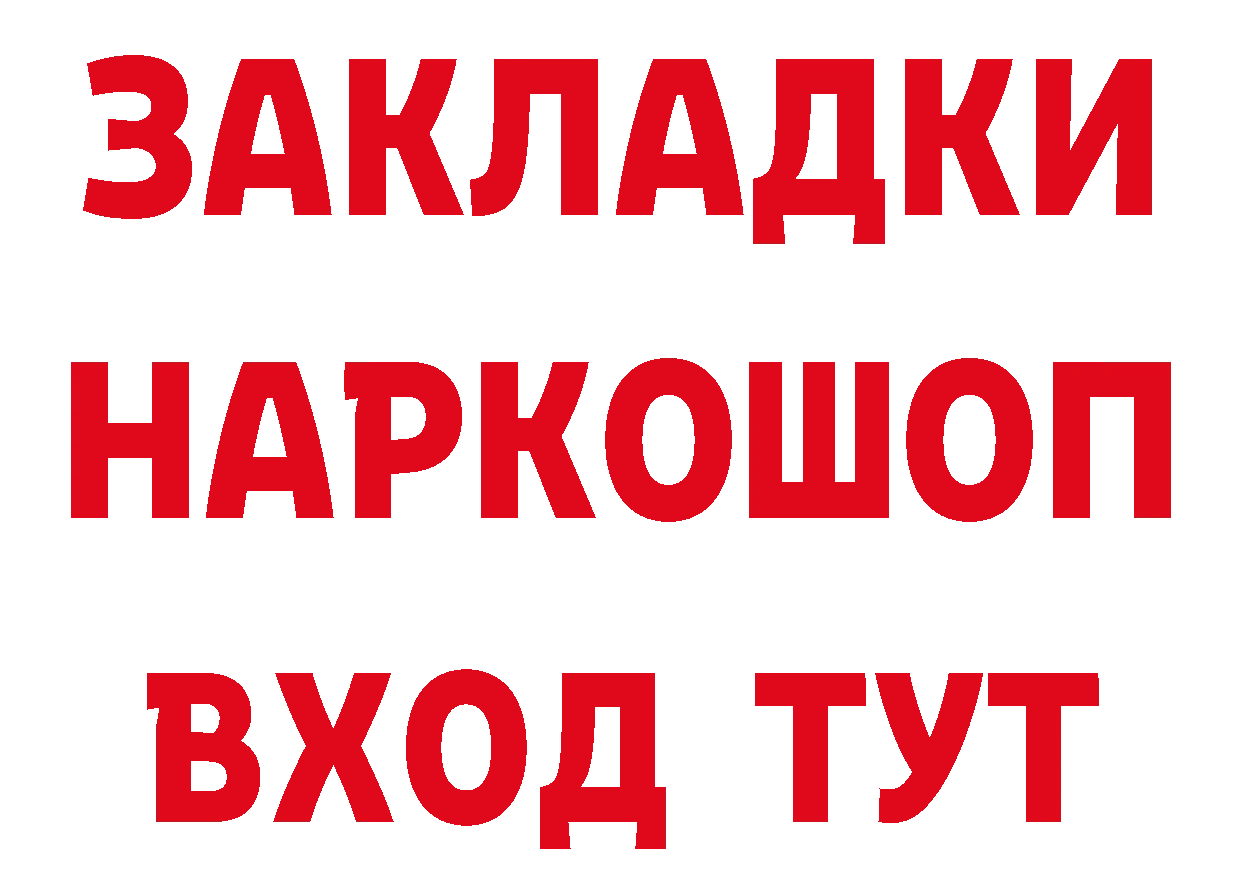 ЗАКЛАДКИ
НАРКОШОП
ВХОД ТУТ